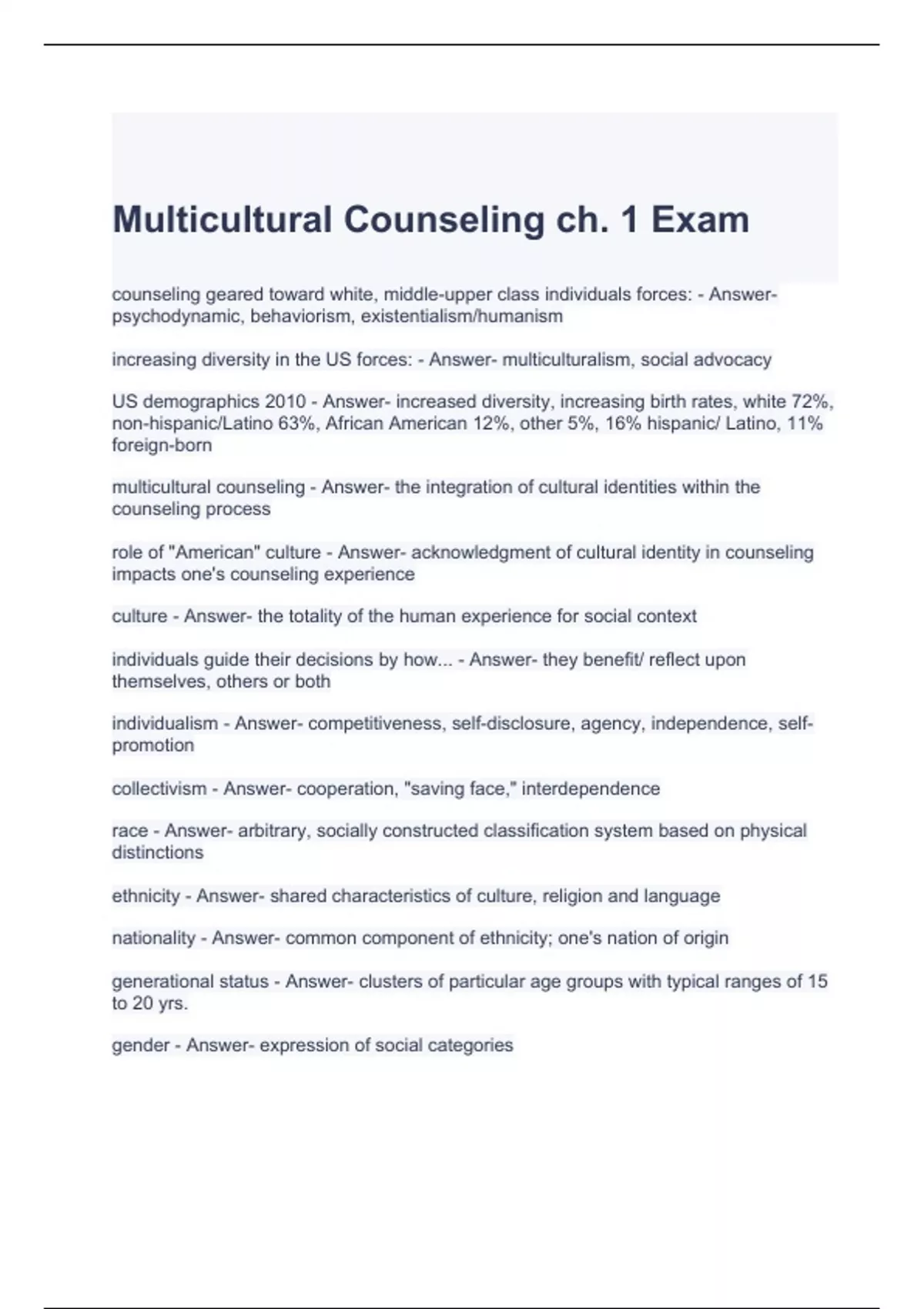 Multicultural Counseling ch. 1 Exam

counseling geared toward white, middle-upper class individuals forces: - Answer- psychodynamic, behaviorism, existentialism/humanism

increasing diversity in the US forces: - Answer- multiculturalism, social advocacy

US demographics 2010 - Answer- increased diversity, increasing birth rates, white 72%, non-hispanic/Latino 63%, African American 12%, other 5%, 16% hispanic/ Latino, 11% foreign-born

multicultural counseling - Answer- the integration of cultural identities within the counseling process

role of "American" culture - Answer- acknowledgment of cultural identity in counseling impacts one's counseling experience

culture - Answer- the totality of the human experience for social context

individuals guide their decisions by how... - Answer- they benefit/ reflect upon themselves, others or both

individualism - Answer- competitiveness, self-disclosure, agency, independence, self-promotion

collectivism - Answer- cooperation, "saving face," interdependence

race - Answer- arbitrary, socially constructed classification system based on physical distinctions

ethnicity - Answer- shared characteristics of culture, religion and language

nationality - Answer- common component of ethnicity; one's nation of origin

generational status - Answer- clusters of particular age groups with typical ranges of 15 to 20 yrs.

gender - Answer- expression of social categories